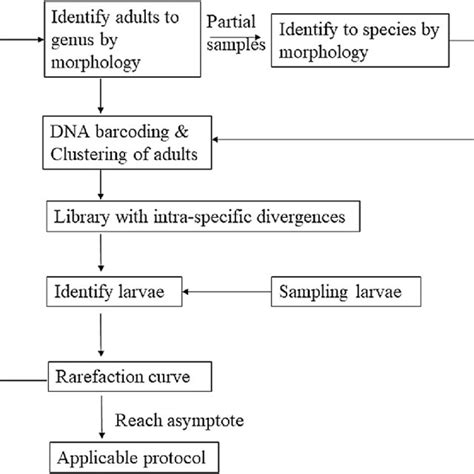 Identify adults to genus by morphology

Partial samples

Identify to species by morphology

DNA barcoding & Clustering of adults

Library with intra-specific divergences

Identify larvae

Sampling larvae

Rarefaction curve

Reach asymptote

Applicable protocol